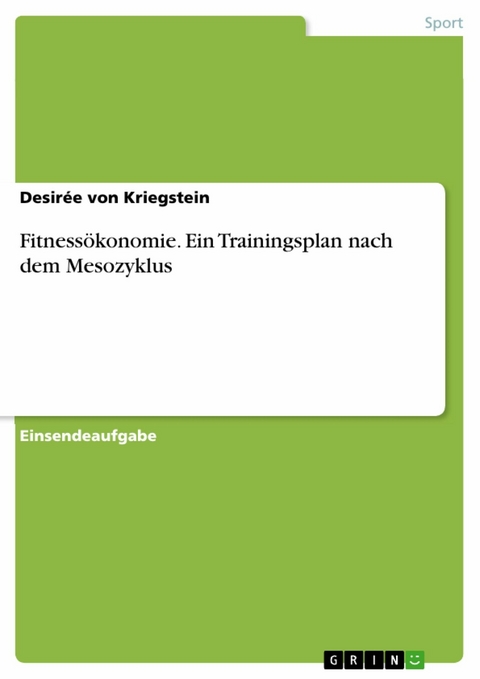 Sport

Desirée von Kriegstein

Fitnessökonomie. Ein Trainingsplan nach dem Mesozyklus

Einsendeaufgabe

GRIN